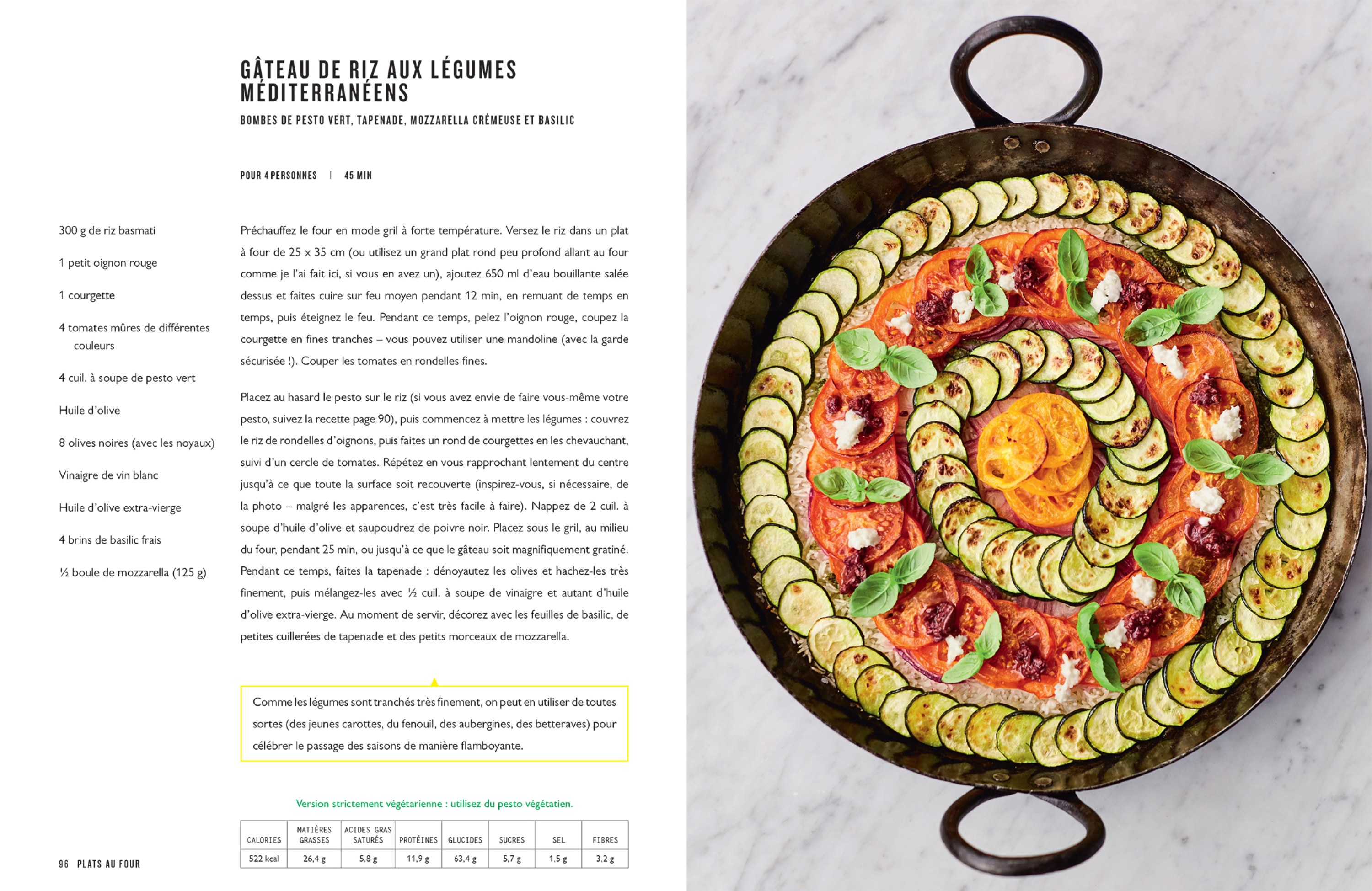 GÂTEAU DE RIZ AUX LÉGUMES MÉDITERRANÉENS

BOMBES DE PESTO VERT, TAPENADE, MOZZARELLA CRÉMEUSE ET BASILIC

POUR 4 PERSONNES | 45 MIN

300 g de riz basmati

1 petit oignon rouge

1 courgette

4 tomates mûres de différentes couleurs

4 cuil. à soupe de pesto vert

Huile d'olive

8 olives noires (avec les noyaux)

Vinaigre de vin blanc

Huile d'olive extra-vierge

4 brins de basilic frais

½ boule de mozzarella (125 g)

Préchauffez le four en mode gril à forte température. Versez le riz dans un plat à four de 25 x 35 cm (ou utilisez un grand plat rond peu profond allant au four comme je l'ai fait ici, si vous en avez un), ajoutez 650 ml d'eau bouillante salée dessus et faites cuire sur feu moyen pendant 12 min, en remuant de temps en temps, puis éteignez le feu. Pendant ce temps, pelez l'oignon rouge, coupez la courgette en fines tranches – vous pouvez utiliser une mandoline (avec la garde sécurisée !). Couper les tomates en rondelles fines.

Placez au hasard le pesto sur le riz (si vous avez envie de faire vous-même votre pesto, suivez la recette page 90), puis commencez à mettre les légumes : couvrez le riz de rondelles d'oignons, puis faites un rond de courgettes en les chevauchant, suivi d'un cercle de tomates. Répétez en vous rapprochant lentement du centre jusqu'à ce que toute la surface soit recouverte (inspirez-vous, si nécessaire, de la photo – malgré les apparences, c'est très facile à faire). Nappez de 2 cuil. à soupe d'huile d'olive et saupoudrez de poivre noir. Placez sous le gril, au milieu du four, pendant 25 min, ou jusqu'à ce que le gâteau soit magnifiquement gratiné. Pendant ce temps, faites la tapenade : dénoyautez les olives et hachez-les très finement, puis mélangez-les avec ½ cuil. à soupe de vinaigre et autant d'huile d'olive extra-vierge. Au moment de servir, décorez avec les feuilles de basilic, de petites cuillerées de tapenade et des petits morceaux de mozzarella.

Comme les légumes sont tranchés très finement, on peut en utiliser de toutes sortes (des jeunes carottes, du fenouil, des aubergines, des betteraves) pour célébrer le passage des saisons de manière flamboyante.

Version strictement végétarienne : utilisez du pesto végétatien.

| CALORIES | MATIÈRES GRASSES | ACIDES GRAS SATURÉS | PROTÉINES | GLUCIDES | SUCRES | SEL | FIBRES |
|---|---|---|---|---|---|---|---|
| 522 kcal | 26,4 g | 5,8 g | 11,9 g | 63,4 g | 5,7 g | 1,5 g | 3,2 g |

96 PLATS AU FOUR